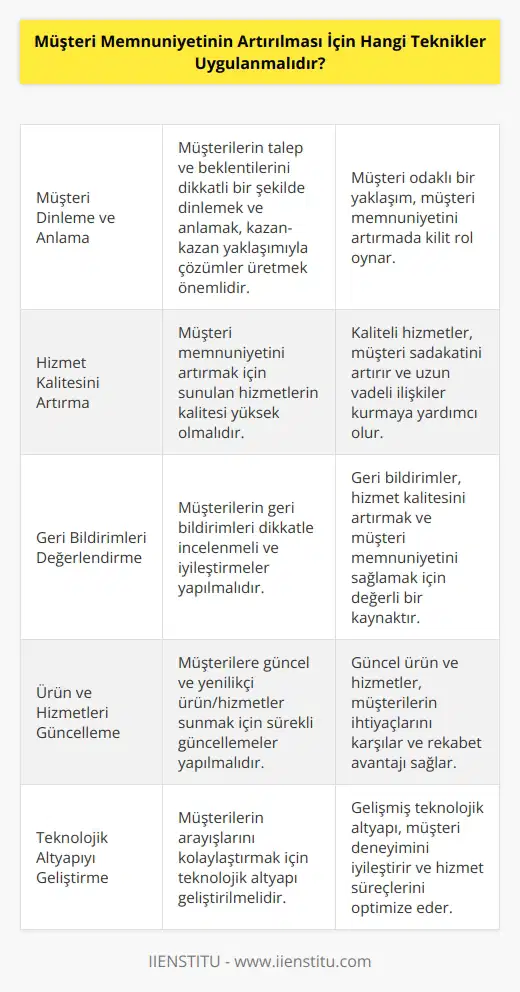 Müşteri Memnuniyetinin Artırılması İçin Hangi Teknikler Uygulanmalıdır?

| | | |
|---|---|---|
| Müşteri Dinleme ve Anlama | Müşterilerin talep ve beklentilerini dikkatli bir şekilde dinlemek ve anlamak, kazan-kazan yaklaşımıyla çözümler üretmek önemlidir. | Müşteri odaklı bir yaklaşım, müşteri memnuniyetini artırmada kilit rol oynar. |
| Hizmet Kalitesini Artırma | Müşteri memnuniyetini artırmak için sunulan hizmetlerin kalitesi yüksek olmalıdır. | Kaliteli hizmetler, müşteri sadakatini artırır ve uzun vadeli ilişkiler kurmaya yardımcı olur. |
| Geri Bildirimleri Değerlendirme | Müşterilerin geri bildirimleri dikkatle incelenmeli ve iyileştirmeler yapılmalıdır. | Geri bildirimler, hizmet kalitesini artırmak ve müşteri memnuniyetini sağlamak için değerli bir kaynaktır. |
| Ürün ve Hizmetleri Güncelleme | Müşterilere güncel ve yenilikçi ürün/hizmetler sunmak için sürekli güncellemeler yapılmalıdır. | Güncel ürün ve hizmetler, müşterilerin ihtiyaçlarını karşılar ve rekabet avantajı sağlar. |
| Teknolojik Altyapıyı Geliştirme | Müşterilerin arayışlarını kolaylaştırmak için teknolojik altyapı geliştirilmelidir. | Gelişmiş teknolojik altyapı, müşteri deneyimini iyileştirir ve hizmet süreçlerini optimize eder. |

IIENSTITU - www.iienstitu.com